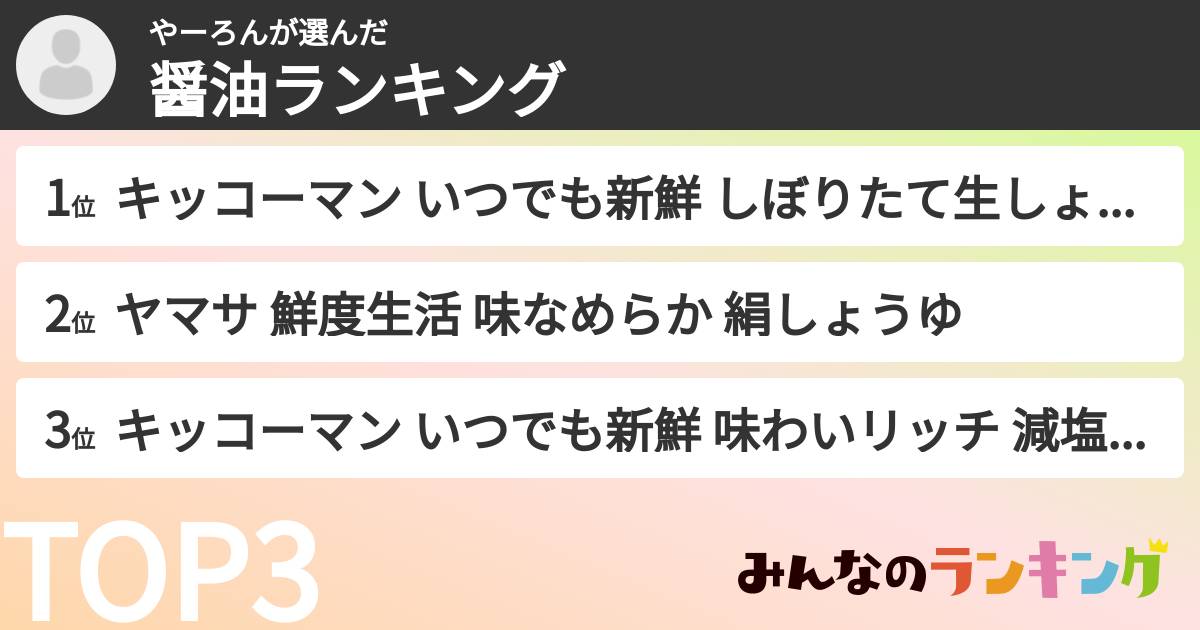 やーろんが選んだ
醤油ランキング

1位 キッコーマン いつでも新鮮 しぼりたて生しょ...

2位 ヤマサ 鮮度生活 味なめらか 絹しょうゆ

3位 キッコーマン いつでも新鮮 味わいリッチ 減塩...

TOP3

みんなのランキング